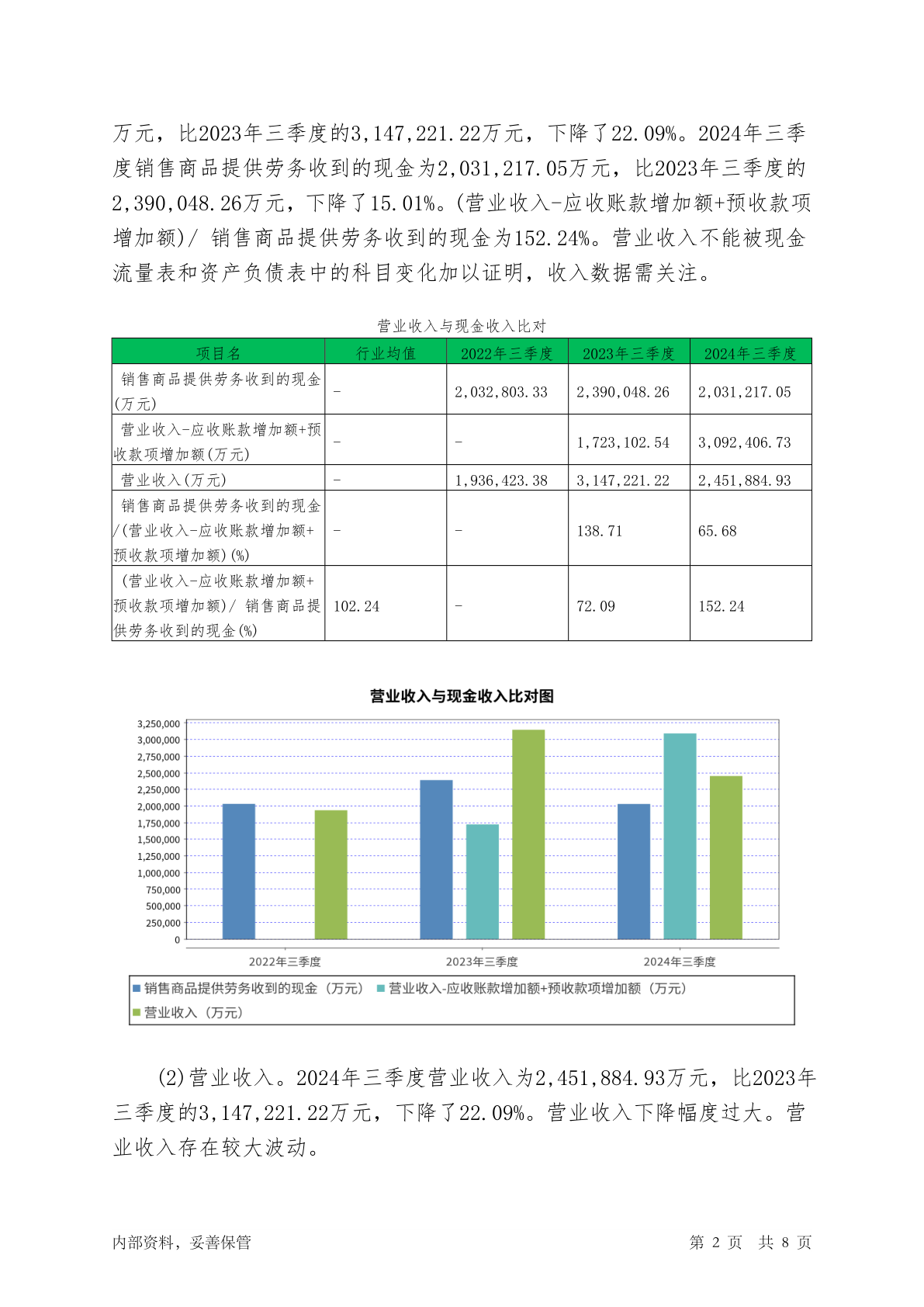 万元，比2023年三季度的3,147,221.22万元，下降了22.09%。2024年三季度销售商品提供劳务收到的现金为2,031,217.05万元，比2023年三季度的2,390,048.26万元，下降了15.01%。(营业收入-应收账款增加额+预收款项增加额)/ 销售商品提供劳务收到的现金为152.24%。营业收入不能被现金流量表和资产负债表中的科目变化加以证明，收入数据需关注。

营业收入与现金收入比对

| 项目名 | 行业均值 | 2022年三季度 | 2023年三季度 | 2024年三季度 |
|---|---|---|---|---|
| 销售商品提供劳务收到的现金(万元) | - | 2,032,803.33 | 2,390,048.26 | 2,031,217.05 |
| 营业收入-应收账款增加额+预收款项增加额(万元) | - | - | 1,723,102.54 | 3,092,406.73 |
| 营业收入(万元) | - | 1,936,423.38 | 3,147,221.22 | 2,451,884.93 |
| 销售商品提供劳务收到的现金/(营业收入-应收账款增加额+预收款项增加额)(%) | - | - | 138.71 | 65.68 |
| (营业收入-应收账款增加额+预收款项增加额)/ 销售商品提供劳务收到的现金(%) | 102.24 | - | 72.09 | 152.24 |

营业收入与现金收入比对图

3,250,000
3,000,000
2,750,000
2,500,000
2,250,000
2,000,000
1,750,000
1,500,000
1,250,000
1,000,000
750,000
500,000
250,000
0

2022年三季度 2023年三季度 2024年三季度

销售商品提供劳务收到的现金（万元） 营业收入-应收账款增加额+预收款项增加额（万元） 营业收入（万元）

(2)营业收入。2024年三季度营业收入为2,451,884.93万元，比2023年三季度的3,147,221.22万元，下降了22.09%。营业收入下降幅度过大。营业收入存在较大波动。

内部资料，妥善保管

第 2 页 共 8 页